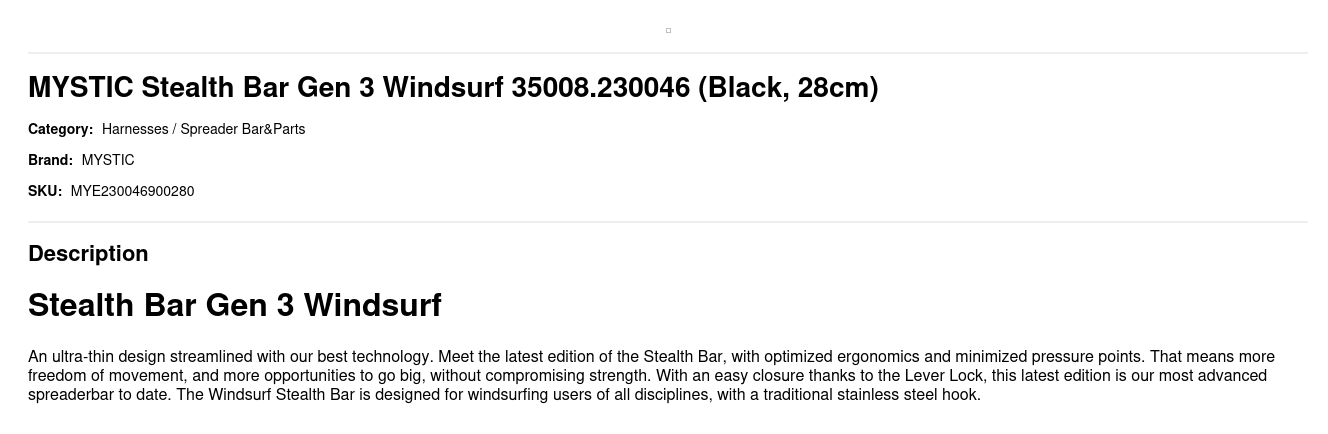 MYSTIC Stealth Bar Gen 3 Windsurf 35008.230046 (Black, 28cm)

Category: Harnesses / Spreader Bar&Parts

Brand: MYSTIC

SKU: MYE230046900280

Description

Stealth Bar Gen 3 Windsurf

An ultra-thin design streamlined with our best technology. Meet the latest edition of the Stealth Bar, with optimized ergonomics and minimized pressure points. That means more freedom of movement, and more opportunities to go big, without compromising strength. With an easy closure thanks to the Lever Lock, this latest edition is our most advanced spreaderbar to date. The Windsurf Stealth Bar is designed for windsurfing users of all disciplines, with a traditional stainless steel hook.